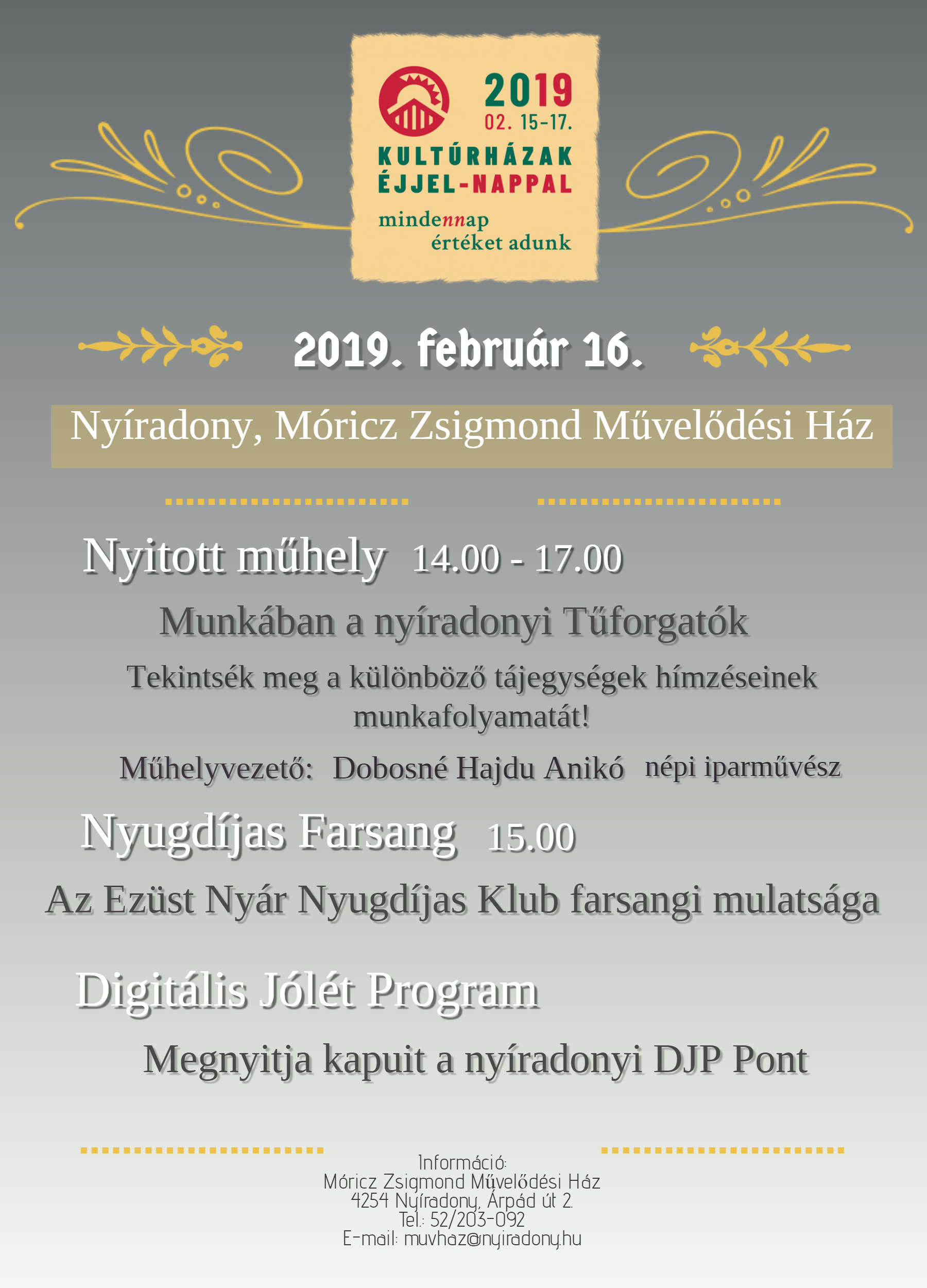 2019
02. 15-17.
KULTÚRHÁZAK
ÉJJEL-NAPPAL
mindennap
értéket adunk

2019. február 16.

Nyíradony, Móricz Zsigmond Művelődési Ház

Nyitott műhely 14.00 - 17.00

Munkában a nyíradonyi Tűforgatók

Tekintsék meg a különböző tájegységek hímzéseinek munkafolyamatát!

Műhelyvezető: Dobosné Hajdu Anikó népi iparművész

Nyugdíjas Farsang 15.00

Az Ezüst Nyár Nyugdíjas Klub farsangi mulatsága

Digitális Jólét Program

Megnyitja kapuit a nyíradonyi DJP Pont

Információ:
Móricz Zsigmond Művelődési Ház
4254 Nyíradony, Árpád út 2.
Tel.: 52/203-092
E-mail: muvhaz@nyiradony.hu